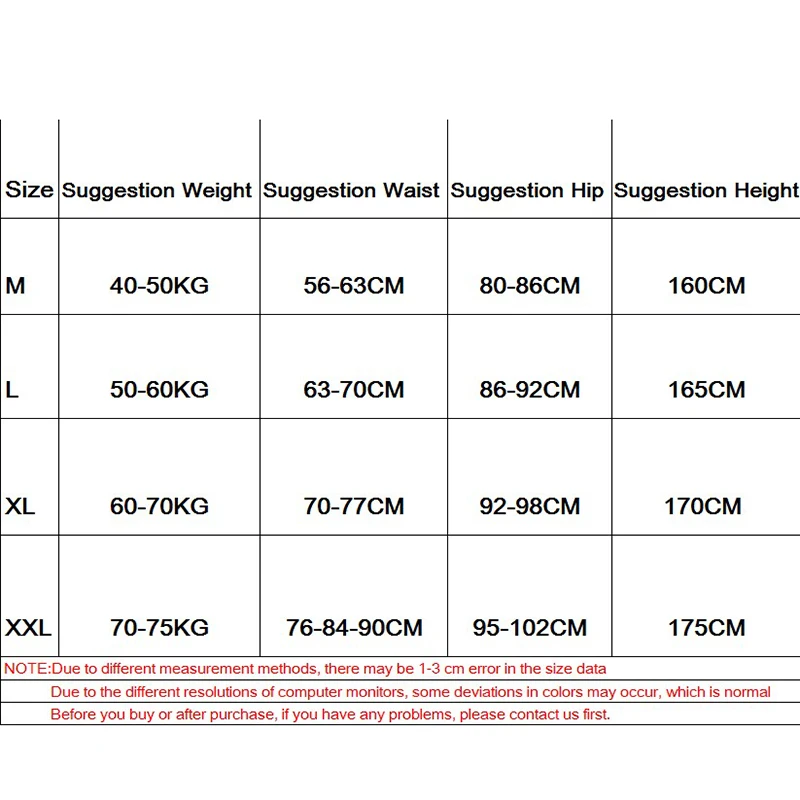 | Size | Suggestion Weight | Suggestion Waist | Suggestion Hip | Suggestion Height |
|---|---|---|---|---|
| M | 40-50KG | 56-63CM | 80-86CM | 160CM |
| L | 50-60KG | 63-70CM | 86-92CM | 165CM |
| XL | 60-70KG | 70-77CM | 92-98CM | 170CM |
| XXL | 70-75KG | 76-84-90CM | 95-102CM | 175CM |

NOTE:Due to different measurement methods, there may be 1-3 cm error in the size data

Due to the different resolutions of computer monitors, some deviations in colors may occur, which is normal

Before you buy or after purchase, if you have any problems, please contact us first.